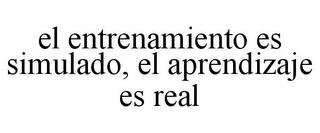 el entrenamiento es simulado, el aprendizaje es real